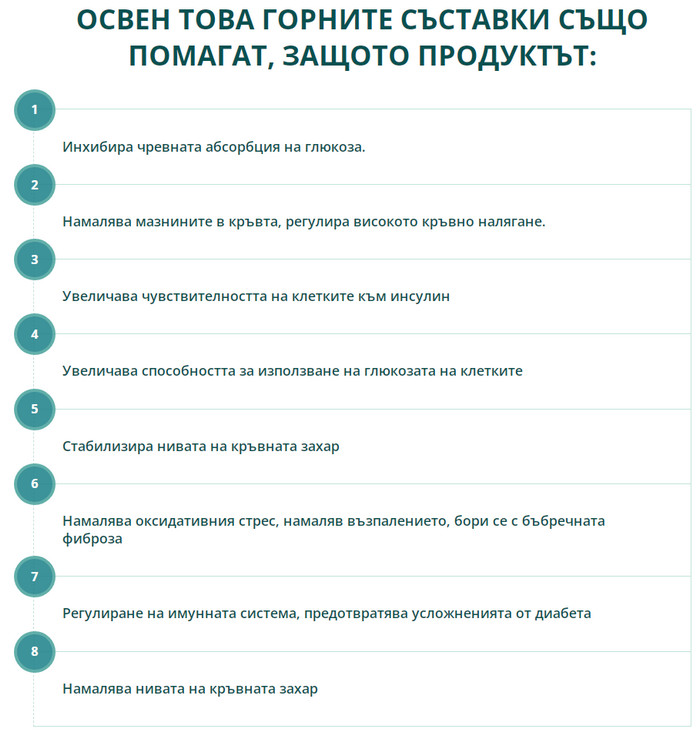 ОСВЕН ТОВА ГОРНИТЕ СЪСТАВКИ СЪЩО ПОМАГАТ, ЗАЩОТО ПРОДУКТЪТ:

1

Инхибира чревната абсорбция на глюкоза.

2

Намалява мазнините в кръвта, регулира високото кръвно налягане.

3

Увеличава чувствителността на клетките към инсулин

4

Увеличава способността за използване на глюкозата на клетките

5

Стабилизира нивата на кръвната захар

6

Намалява оксидативния стрес, намаляв възпалението, бори се с бъбречната фиброза

7

Регулиране на имунната система, предотвратява усложненията от диабета

8

Намалява нивата на кръвната захар